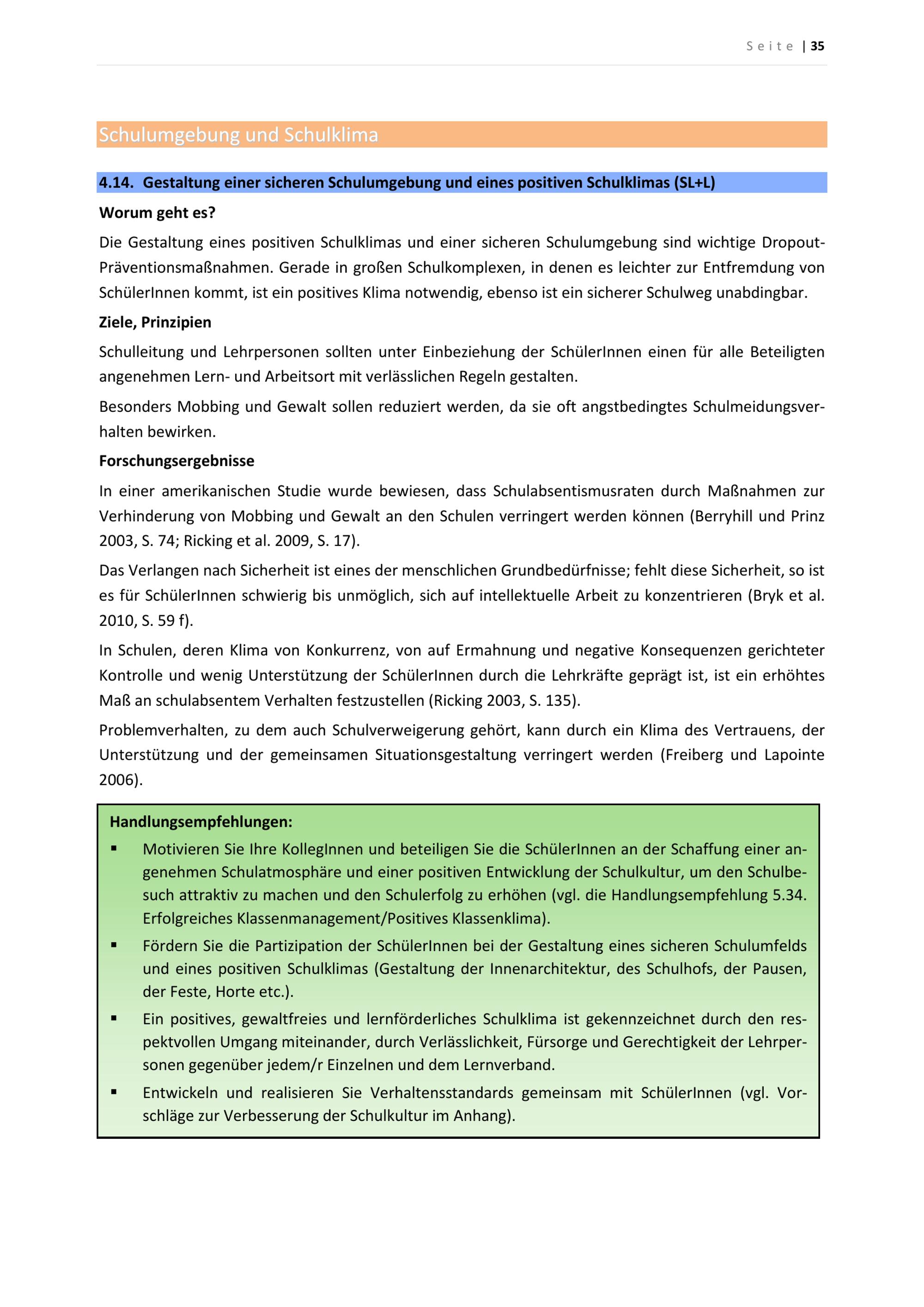 Seite | 35

Schulumgebung und Schulklima

4.14. Gestaltung einer sicheren Schulumgebung und eines positiven Schulklimas (SL+L)

Worum geht es?

Die Gestaltung eines positiven Schulklimas und einer sicheren Schulumgebung sind wichtige Dropout-Präventionsmaßnahmen. Gerade in großen Schulkomplexen, in denen es leichter zur Entfremdung von SchülerInnen kommt, ist ein positives Klima notwendig, ebenso ist ein sicherer Schulweg unabdingbar.

Ziele, Prinzipien

Schulleitung und Lehrpersonen sollten unter Einbeziehung der SchülerInnen einen für alle Beteiligten angenehmen Lern- und Arbeitsort mit verlässlichen Regeln gestalten.

Besonders Mobbing und Gewalt sollen reduziert werden, da sie oft angstbedingtes Schulmeidungsverhalten bewirken.

Forschungsergebnisse

In einer amerikanischen Studie wurde bewiesen, dass Schulabsentismusraten durch Maßnahmen zur Verhinderung von Mobbing und Gewalt an den Schulen verringert werden können (Berryhill und Prinz 2003, S. 74; Ricking et al. 2009, S. 17).

Das Verlangen nach Sicherheit ist eines der menschlichen Grundbedürfnisse; fehlt diese Sicherheit, so ist es für SchülerInnen schwierig bis unmöglich, sich auf intellektuelle Arbeit zu konzentrieren (Bryk et al. 2010, S. 59 f).

In Schulen, deren Klima von Konkurrenz, von auf Ermahnung und negative Konsequenzen gerichteter Kontrolle und wenig Unterstützung der SchülerInnen durch die Lehrkräfte geprägt ist, ist ein erhöhtes Maß an schulabsentem Verhalten festzustellen (Ricking 2003, S. 135).

Problemverhalten, zu dem auch Schulverweigerung gehört, kann durch ein Klima des Vertrauens, der Unterstützung und der gemeinsamen Situationsgestaltung verringert werden (Freiberg und Lapointe 2006).

Handlungsempfehlungen:

• Motivieren Sie Ihre KollegInnen und beteiligen Sie die SchülerInnen an der Schaffung einer angenehmen Schulatmosphäre und einer positiven Entwicklung der Schulkultur, um den Schulbesuch attraktiv zu machen und den Schulerfolg zu erhöhen (vgl. die Handlungsempfehlung 5.34. Erfolgreiches Klassenmanagement/Positives Klassenklima).

• Fördern Sie die Partizipation der SchülerInnen bei der Gestaltung eines sicheren Schulumfelds und eines positiven Schulklimas (Gestaltung der Innenarchitektur, des Schulhofs, der Pausen, der Feste, Horte etc.).

• Ein positives, gewaltfreies und lernförderliches Schulklima ist gekennzeichnet durch den respektvollen Umgang miteinander, durch Verlässlichkeit, Fürsorge und Gerechtigkeit der Lehrpersonen gegenüber jedem/r Einzelnen und dem Lernverband.

• Entwickeln und realisieren Sie Verhaltensstandards gemeinsam mit SchülerInnen (vgl. Vorschläge zur Verbesserung der Schulkultur im Anhang).